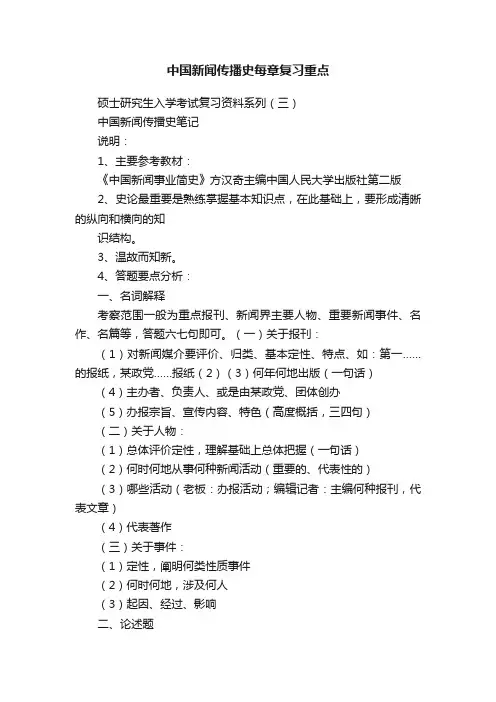 中国新闻传播史每章复习重点

硕士研究生入学考试复习资料系列（三）

中国新闻传播史笔记

说明：

1、主要参考教材：

《中国新闻事业简史》方汉奇主编中国人民大学出版社第二版

2、史论最重要是熟练掌握基本知识点，在此基础上，要形成清晰的纵向和横向的知

识结构。

3、温故而知新。

4、答题要点分析：

一、名词解释

考察范围一般为重点报刊、新闻界主要人物、重要新闻事件、名作、名篇等，答题六七句即可。（一）关于报刊：

（1）对新闻媒介要评价、归类、基本定性、特点、如：第一……的报纸，某政党……报纸（2）（3）何年何地出版（一句话）

（4）主办者、负责人、或是由某政党、团体创办

（5）办报宗旨、宣传内容、特色（高度概括，三四句）

（二）关于人物：

（1）总体评价定性，理解基础上总体把握（一句话）

（2）何时何地从事何种新闻活动（重要的、代表性的）

（3）哪些活动（老板：办报活动；编辑记者：主编何种报刊，代表文章）

（4）代表著作

（三）关于事件：

（1）定性，阐明何类性质事件

（2）何时何地，涉及何人

（3）起因、经过、影响

二、论述题